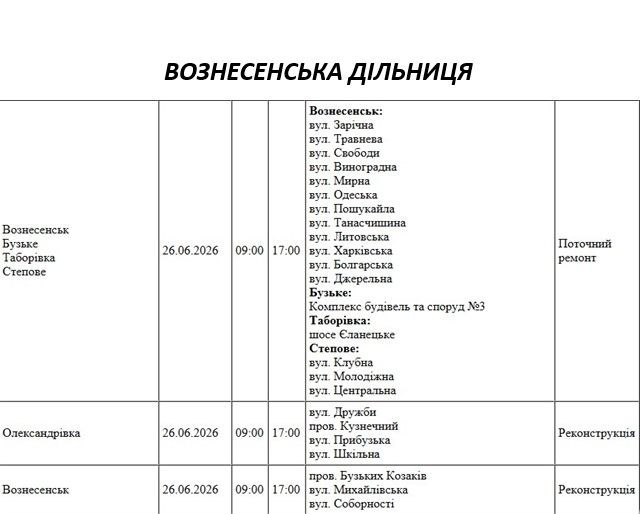 ВОЗНЕСЕНСЬКА ДІЛЬНИЦЯ

| Вознесенськ Бузьке Таборівка Степове | 26.06.2026 | 09:00 | 17:00 | Вознесенськ: вул. Зарічна вул. Травнева вул. Свободи вул. Виноградна вул. Мирна вул. Одеська вул. Пошукайла вул. Танасчишина вул. Литовська вул. Харківська вул. Болгарська вул. Джерельна Бузьке: Комплекс будівель та споруд №3 Таборівка: шосе Єланецьке Степове: вул. Клубна вул. Молодіжна вул. Центральна | Поточний ремонт |
|---|---|---|---|---|---|
| Олександрівка | 26.06.2026 | 09:00 | 17:00 | вул. Дружби пров. Кузнечний вул. Прибузька вул. Шкільна | Реконструкція |
| Вознесенськ | 26.06.2026 | 09:00 | 17:00 | пров. Бузьких Козаків вул. Михайлівська вул. Соборності | Реконструкція |